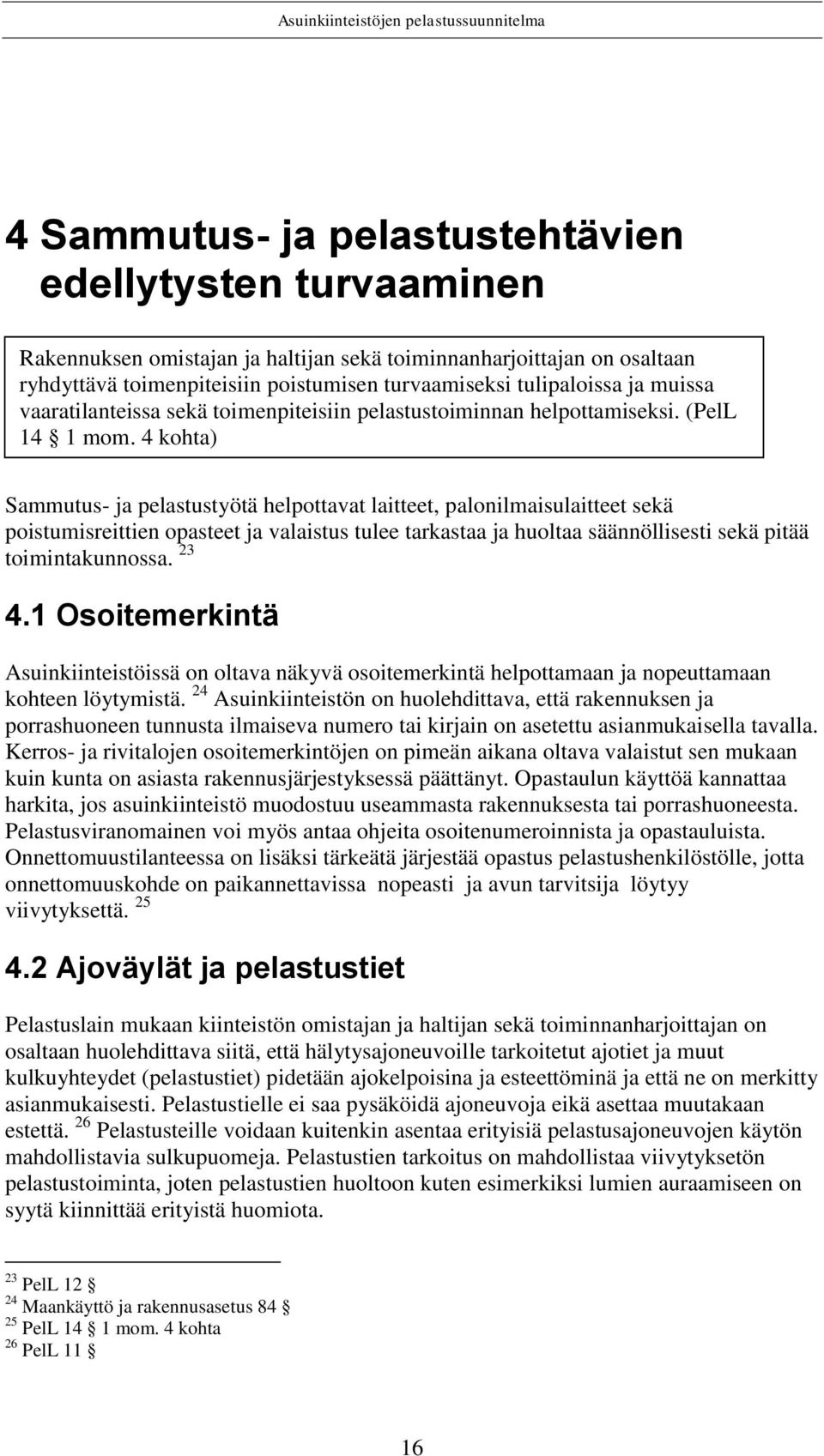 Asuinkiinteistöjen pelastussuunnitelma

4 Sammutus- ja pelastustehtävien edellytysten turvaaminen

Rakennuksen omistajan ja haltijan sekä toiminnanharjoittajan on osaltaan ryhdyttävä toimenpiteisiin poistumisen turvaamiseksi tulipaloissa ja muissa vaaratilanteissa sekä toimenpiteisiin pelastustoiminnan helpottamiseksi. (PelL 14 § 1 mom. 4 kohta)

Sammutus- ja pelastustyötä helpottavat laitteet, palonilmaisulaitteet sekä poistumisreittien opasteet ja valaistus tulee tarkastaa ja huoltaa säännöllisesti sekä pitää toimintakunnossa. $^{23}$

4.1 Osoitemerkintä

Asuinkiinteistöissä on oltava näkyvä osoitemerkintä helpottamaan ja nopeuttamaan kohteen löytymistä. $^{24}$ Asuinkiinteistön on huolehdittava, että rakennuksen ja porrashuoneen tunnusta ilmaiseva numero tai kirjain on asetettu asianmukaisella tavalla. Kerros- ja rivitalojen osoitemerkintöjen on pimeän aikana oltava valaistut sen mukaan kuin kunta on asiasta rakennusjärjestyksessä päättänyt. Opastaulun käyttöä kannattaa harkita, jos asuinkiinteistö muodostuu useammasta rakennuksesta tai porrashuoneesta. Pelastusviranomainen voi myös antaa ohjeita osoitenumeroinnista ja opastauluista. Onnettomuustilanteessa on lisäksi tärkeätä järjestää opastus pelastushenkilöstölle, jotta onnettomuuskohde on paikannettavissa nopeasti ja avun tarvitsija löytyy viivytyksettä. $^{25}$

4.2 Ajoväylät ja pelastustiet

Pelastuslain mukaan kiinteistön omistajan ja haltijan sekä toiminnanharjoittajan on osaltaan huolehdittava siitä, että hälytysajoneuvoille tarkoitetut ajotiet ja muut kulkuyhteydet (pelastustiet) pidetään ajokelpoisina ja esteettöminä ja että ne on merkitty asianmukaisesti. Pelastustielle ei saa pysäköidä ajoneuvoja eikä asettaa muutakaan estettä. $^{26}$ Pelastusteille voidaan kuitenkin asentaa erityisiä pelastusajoneuvojen käytön mahdollistavia sulkupuomeja. Pelastustien tarkoitus on mahdollistaa viivytyksetön pelastustoiminta, joten pelastustien huoltoon kuten esimerkiksi lumien auraamiseen on syytä kiinnittää erityistä huomiota.

$^{23}$ PelL 12 §
$^{24}$ Maankäyttö ja rakennusasetus 84 §
$^{25}$ PelL 14 § 1 mom. 4 kohta
$^{26}$ PelL 11 §

16